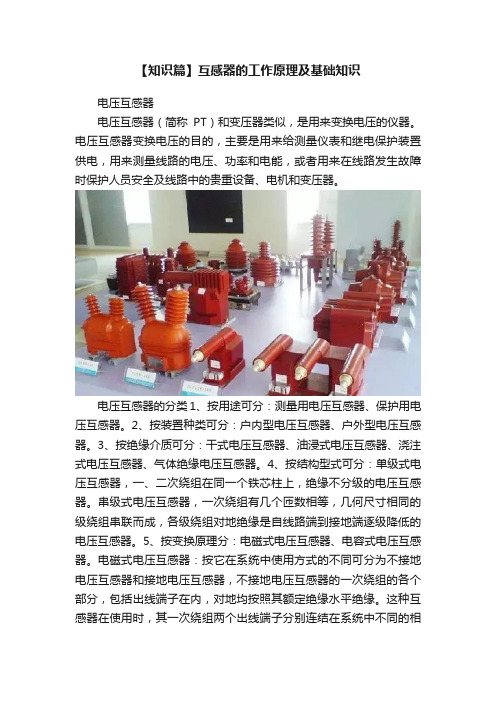 【知识篇】互感器的工作原理及基础知识

电压互感器

电压互感器（简称 PT）和变压器类似，是用来变换电压的仪器。电压互感器变换电压的目的，主要是用来给测量仪表和继电保护装置供电，用来测量线路的电压、功率和电能，或者用来在线路发生故障时保护人员安全及线路中的贵重设备、电机和变压器。

电压互感器的分类 1、按用途可分：测量用电压互感器、保护用电压互感器。2、按装置种类可分：户内型电压互感器、户外型电压互感器。3、按绝缘介质可分：干式电压互感器、油浸式电压互感器、浇注式电压互感器、气体绝缘电压互感器。4、按结构型式可分：单级式电压互感器，一、二次绕组在同一个铁芯柱上，绝缘不分级的电压互感器。串级式电压互感器，一次绕组有几个匝数相等，几何尺寸相同的级绕组串联而成，各级绕组对地绝缘是自线路端到接地端逐级降低的电压互感器。5、按变换原理分：电磁式电压互感器、电容式电压互感器。电磁式电压互感器：按它在系统中使用方式的不同可分为不接地电压互感器和接地电压互感器，不接地电压互感器的一次绕组的各个部分，包括出线端子在内，对地均按照其额定绝缘水平绝缘。这种互感器在使用时，其一次绕组两个出线端子分别连结在系统中不同的相